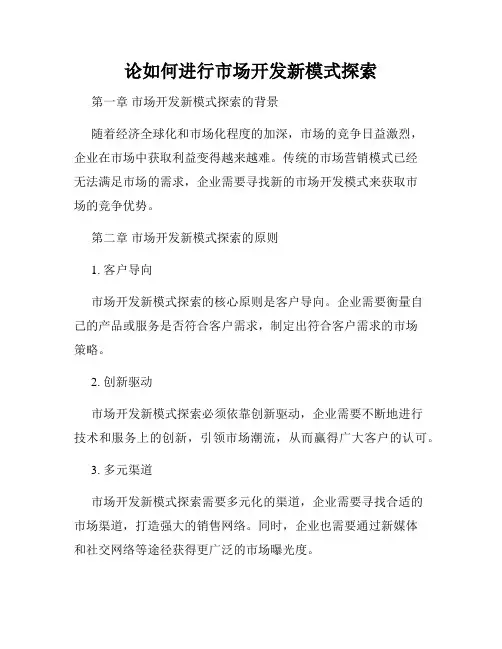 论如何进行市场开发新模式探索

第一章 市场开发新模式探索的背景

随着经济全球化和市场化程度的加深，市场的竞争日益激烈，企业在市场中获取利益变得越来越难。传统的市场营销模式已经无法满足市场的需求，企业需要寻找新的市场开发模式来获取市场的竞争优势。

第二章 市场开发新模式探索的原则

1. 客户导向

市场开发新模式探索的核心原则是客户导向。企业需要衡量自己的产品或服务是否符合客户需求，制定出符合客户需求的市场策略。

2. 创新驱动

市场开发新模式探索必须依靠创新驱动，企业需要不断地进行技术和服务上的创新，引领市场潮流，从而赢得广大客户的认可。

3. 多元渠道

市场开发新模式探索需要多元化的渠道，企业需要寻找合适的市场渠道，打造强大的销售网络。同时，企业也需要通过新媒体和社交网络等途径获得更广泛的市场曝光度。